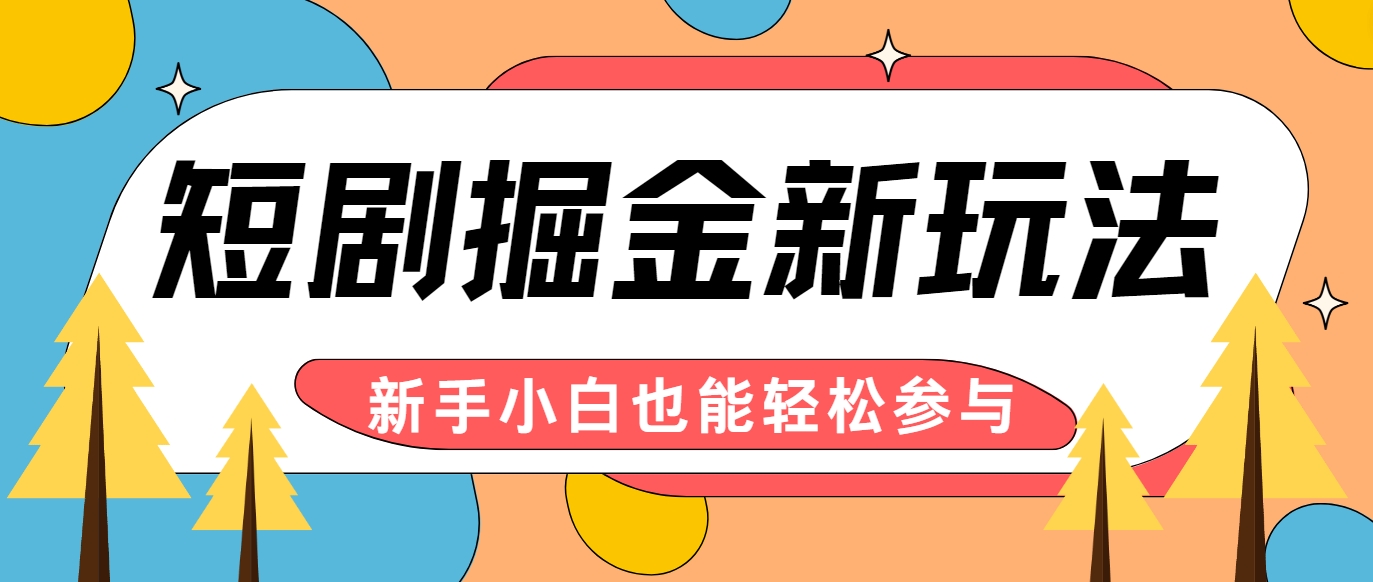 短剧掘金新玩法

新手小白也能轻松参与